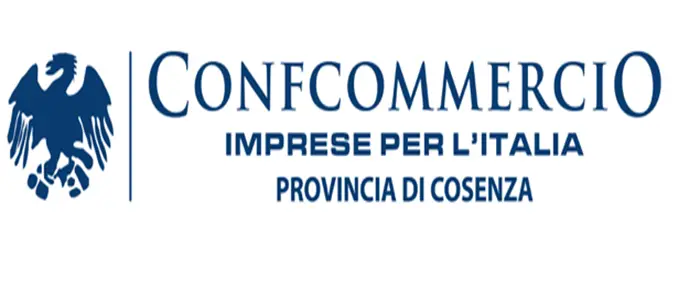 CONFCOMMERCIO
IMPRESE PER L'ITALIA
PROVINCIA DI COSENZA